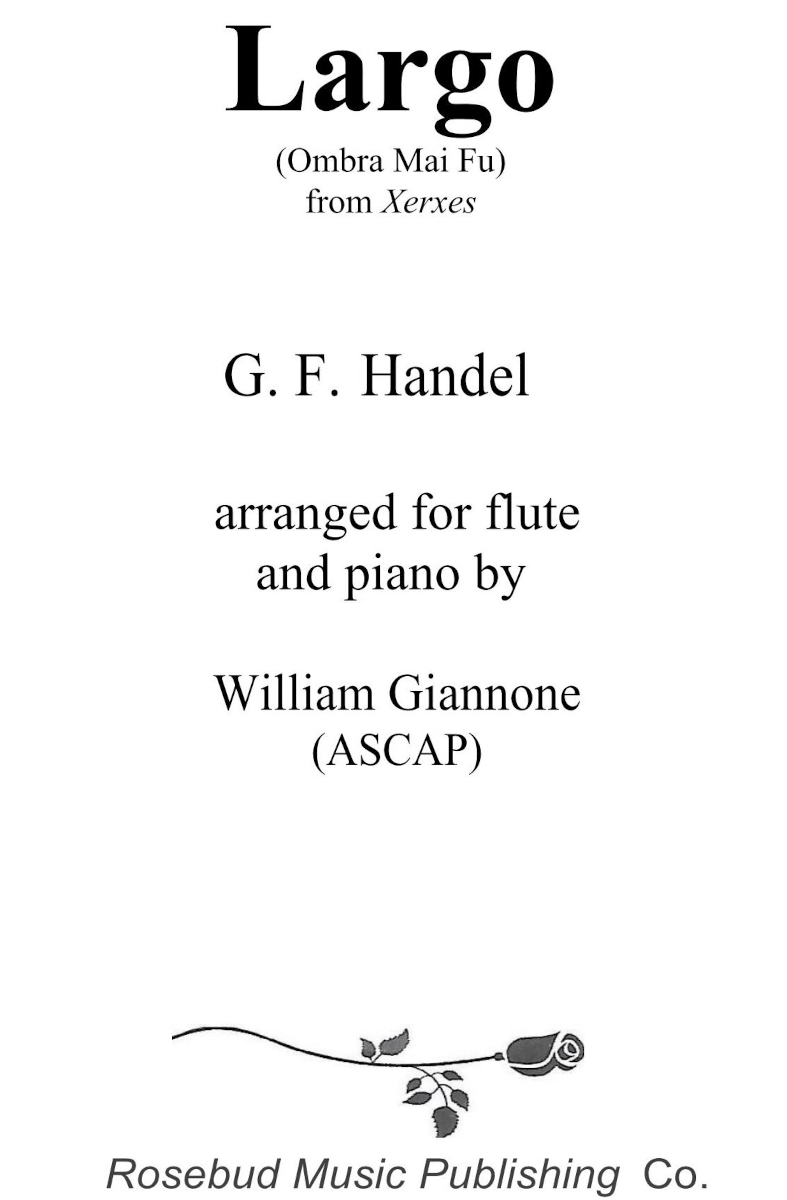 Largo
(Ombra Mai Fu)
from Xerxes

G. F. Handel

arranged for flute and piano by

William Giannone
(ASCAP)

Rosebud Music Publishing Co.